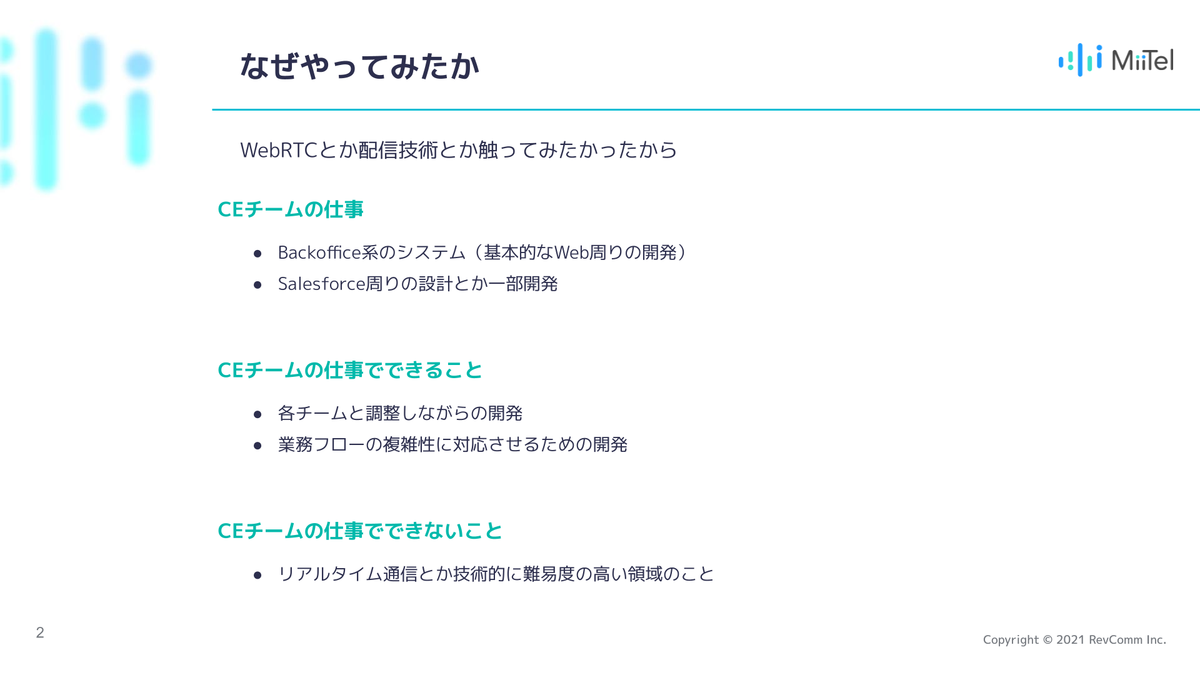 なぜやってみたか

MiiTel

WebRTCとか配信技術とか触ってみたかったから

CEチームの仕事

• Backoffice系のシステム（基本的なWeb周りの開発）
• Salesforce周りの設計とか一部開発

CEチームの仕事でできること

• 各チームと調整しながらの開発
• 業務フローの複雑性に対応させるための開発

CEチームの仕事でできないこと

• リアルタイム通信とか技術的に難易度の高い領域のこと

2

Copyright © 2021 RevComm Inc.